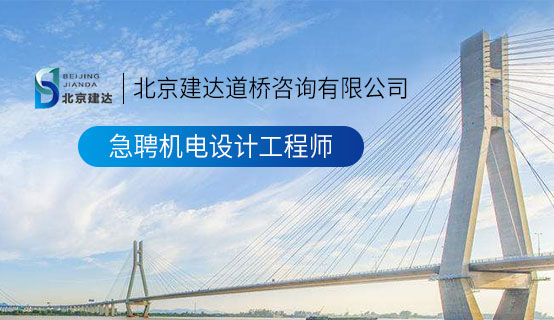 BEIJING
JIANDA
北京建达

北京建达道桥咨询有限公司

急聘机电设计工程师